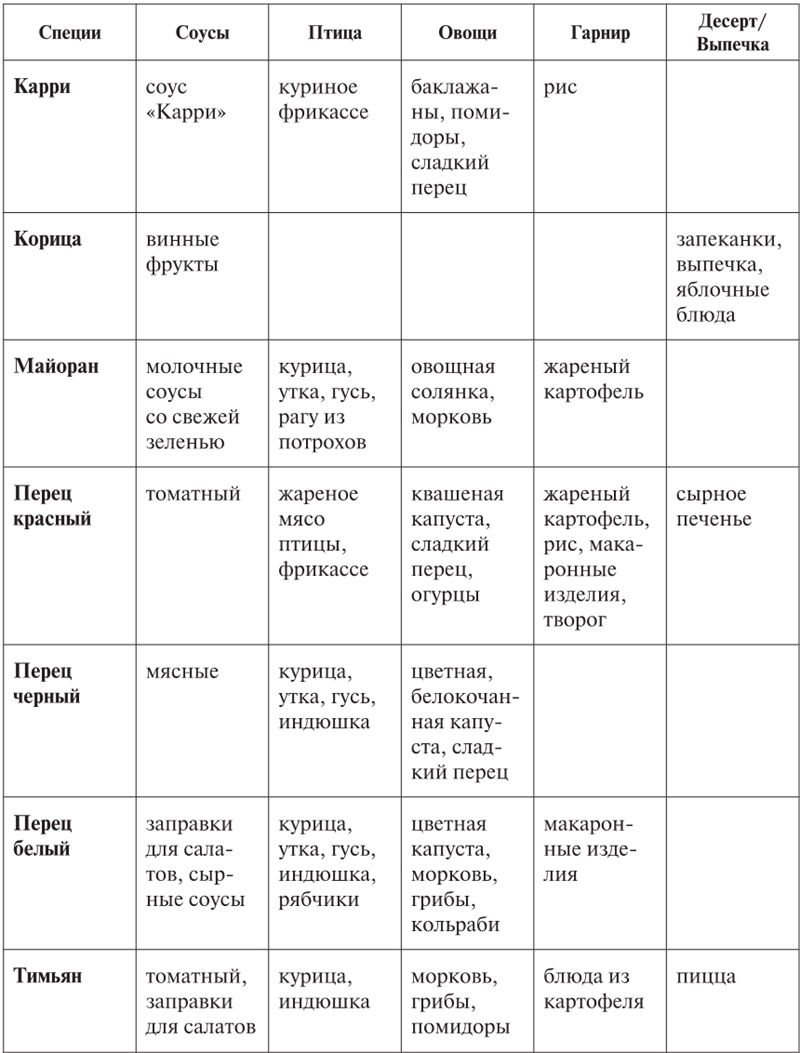 | Специи | Соусы | Птица | Овощи | Гарнир | Десерт/ Выпечка |
|---|---|---|---|---|---|
| **Карри** | соус «Карри» | куриное фрикассе | баклажаны, помидоры, сладкий перец | рис | |
| **Корица** | винные фрукты | | | | запеканки, выпечка, яблочные блюда |
| **Майоран** | молочные соусы со свежей зеленью | курица, утка, гусь, рагу из потрохов | овощная солянка, морковь | жареный картофель | |
| **Перец красный** | томатный | жареное мясо птицы, фрикассе | квашеная капуста, сладкий перец, огурцы | жареный картофель, рис, макаронные изделия, творог | сырное печенье |
| **Перец черный** | мясные | курица, утка, гусь, индюшка | цветная, белокочанная капуста, сладкий перец | | |
| **Перец белый** | заправки для салатов, сырные соусы | курица, утка, гусь, индюшка, рябчики | цветная капуста, морковь, грибы, кольраби | макаронные изделия | |
| **Тимьян** | томатный, заправки для салатов | курица, индюшка | морковь, грибы, помидоры | блюда из картофеля | пицца |